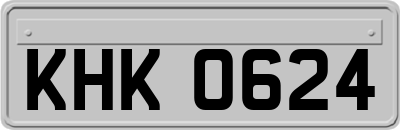 KHK 0624